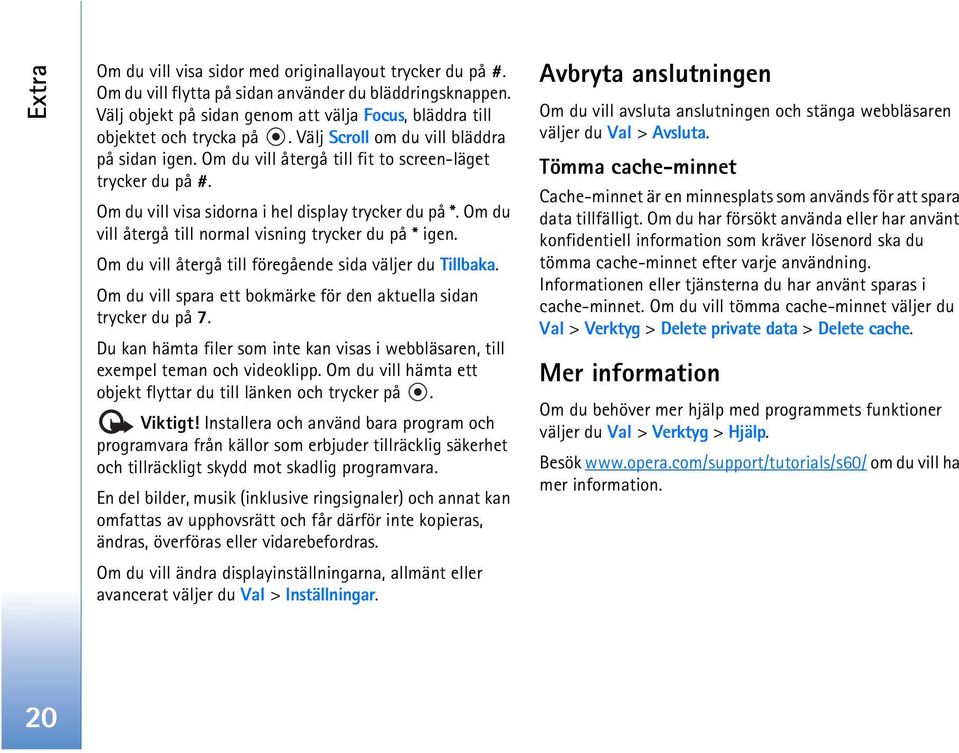 Extra

Om du vill visa sidor med originallayout trycker du på #. Om du vill flytta på sidan använder du bläddringsknappen. Välj objekt på sidan genom att välja Focus, bläddra till objektet och trycka på . Välj Scroll om du vill bläddra på sidan igen. Om du vill återgå till fit to screen-läget trycker du på #.

Om du vill visa sidorna i hel display trycker du på *. Om du vill återgå till normal visning trycker du på * igen.

Om du vill återgå till föregående sida väljer du Tillbaka.

Om du vill spara ett bokmärke för den aktuella sidan trycker du på 7.

Du kan hämta filer som inte kan visas i webbläsaren, till exempel teman och videoklipp. Om du vill hämta ett objekt flyttar du till länken och trycker på .

Viktigt! Installera och använd bara program och programvara från källor som erbjuder tillräcklig säkerhet och tillräckligt skydd mot skadlig programvara.

En del bilder, musik (inklusive ringsignaler) och annat kan omfattas av upphovsrätt och får därför inte kopieras, ändras, överföras eller vidarebefordras.

Om du vill ändra displayinställningarna, allmänt eller avancerat väljer du Val > Inställningar.

Avbryta anslutningen

Om du vill avsluta anslutningen och stänga webbläsaren väljer du Val > Avsluta.

Tömma cache-minnet

Cache-minnet är en minnesplats som används för att spara data tillfälligt. Om du har försökt använda eller har använt konfidentiell information som kräver lösenord ska du tömma cache-minnet efter varje användning. Informationen eller tjänsterna du har använt sparas i cache-minnet. Om du vill tömma cache-minnet väljer du Val > Verktyg > Delete private data > Delete cache.

Mer information

Om du behöver mer hjälp med programmets funktioner väljer du Val > Verktyg > Hjälp.

Besök www.opera.com/support/tutorials/s60/ om du vill ha mer information.

20